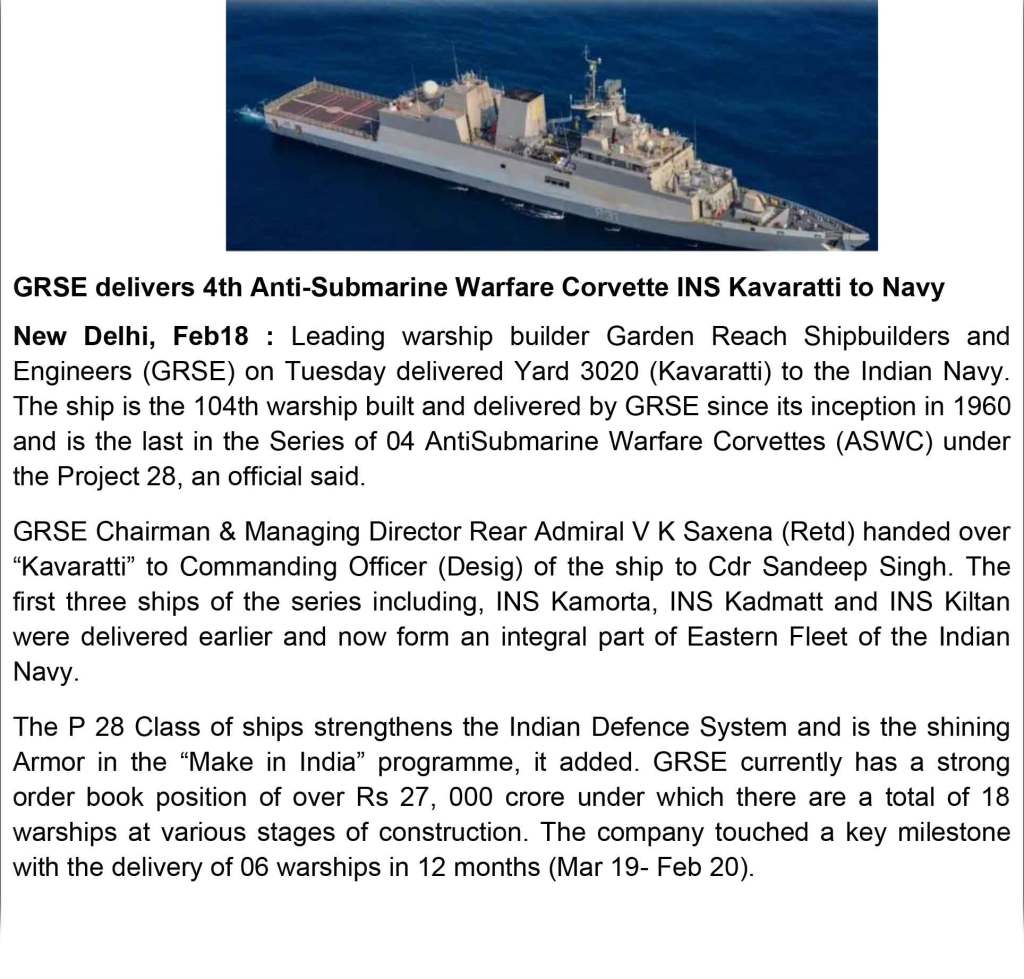 GRSE delivers 4th Anti-Submarine Warfare Corvette INS Kavaratti to Navy

New Delhi, Feb18 : Leading warship builder Garden Reach Shipbuilders and Engineers (GRSE) on Tuesday delivered Yard 3020 (Kavaratti) to the Indian Navy. The ship is the 104th warship built and delivered by GRSE since its inception in 1960 and is the last in the Series of 04 AntiSubmarine Warfare Corvettes (ASWC) under the Project 28, an official said.

GRSE Chairman & Managing Director Rear Admiral V K Saxena (Retd) handed over “Kavaratti” to Commanding Officer (Desig) of the ship to Cdr Sandeep Singh. The first three ships of the series including, INS Kamorta, INS Kadmatt and INS Kiltan were delivered earlier and now form an integral part of Eastern Fleet of the Indian Navy.

The P 28 Class of ships strengthens the Indian Defence System and is the shining Armor in the “Make in India” programme, it added. GRSE currently has a strong order book position of over Rs 27, 000 crore under which there are a total of 18 warships at various stages of construction. The company touched a key milestone with the delivery of 06 warships in 12 months (Mar 19- Feb 20).